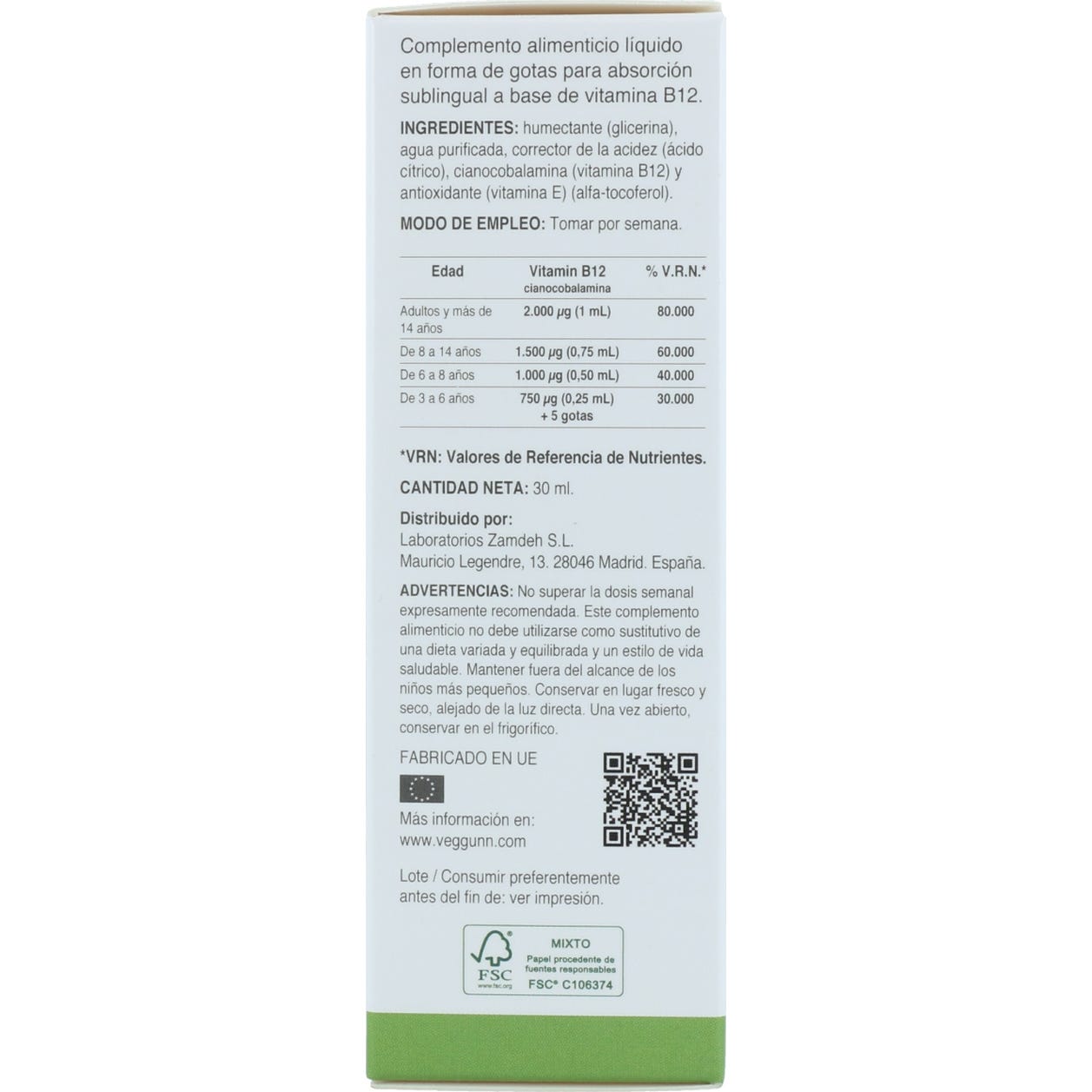 Complemento alimenticio líquido en forma de gotas para absorción sublingual a base de vitamina B12.

INGREDIENTES: humectante (glicerina), agua purificada, corrector de la acidez (ácido cítrico), cianocobalamina (vitamina B12) y antioxidante (vitamina E) (alfa-tocoferol).

MODO DE EMPLEO: Tomar por semana.

| Edad | Vitamin B12 cianocobalamina | % V.R.N.* |
|---|---|---|
| Adultos y más de 14 años | 2.000 µg (1 mL) | 80.000 |
| De 8 a 14 años | 1.500 µg (0,75 mL) | 60.000 |
| De 6 a 8 años | 1.000 µg (0,50 mL) | 40.000 |
| De 3 a 6 años | 750 µg (0,25 mL) + 5 gotas | 30.000 |

*VRN: Valores de Referencia de Nutrientes.

CANTIDAD NETA: 30 ml.

Distribuido por:
Laboratorios Zamdeh S.L.
Mauricio Legendre, 13. 28046 Madrid. España.

ADVERTENCIAS: No superar la dosis semanal expresamente recomendada. Este complemento alimenticio no debe utilizarse como sustitutivo de una dieta variada y equilibrada y un estilo de vida saludable. Mantener fuera del alcance de los niños más pequeños. Conservar en lugar fresco y seco, alejado de la luz directa. Una vez abierto, conservar en el frigorífico.

FABRICADO EN UE

Más información en:
www.veggunn.com

Lote / Consumir preferentemente antes del fin de: ver impresión.

FSC
www.fsc.org
MIXTO
Papel procedente de fuentes responsables
FSC® C106374